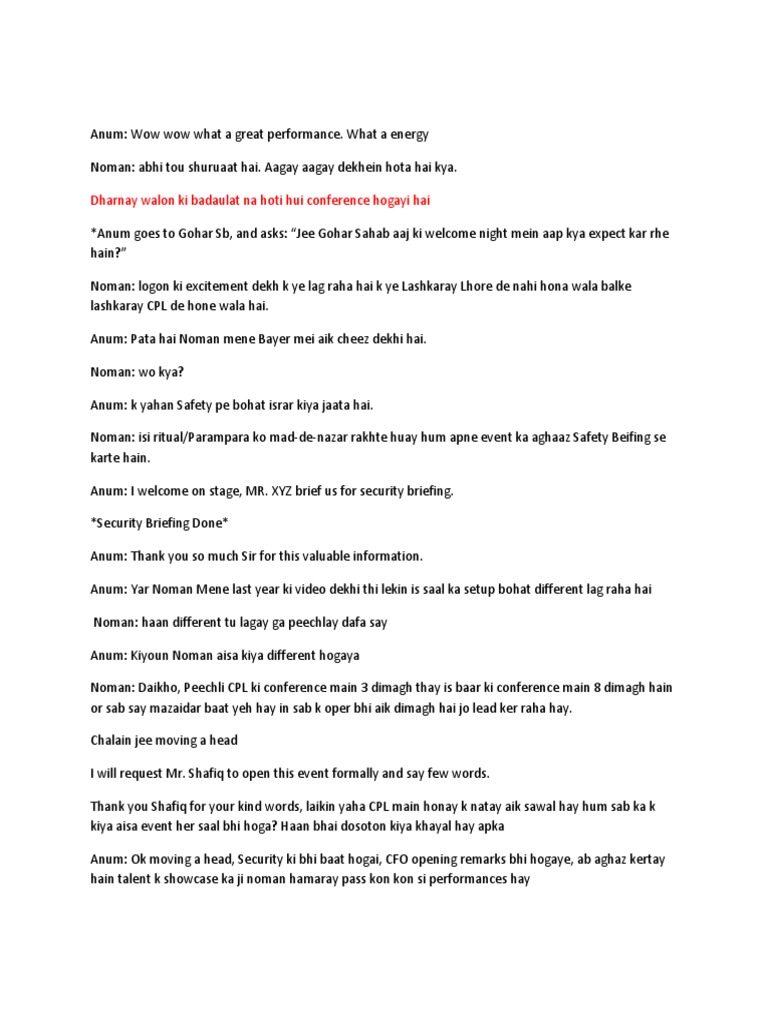 Anum: Wow wow what a great performance. What a energy

Noman: abhi tou shuruaat hai. Aagay aagay dekhein hota hai kya.

Dharnay walon ki badaulat na hoti hui conference hogayi hai

*Anum goes to Gohar Sb, and asks: "Jee Gohar Sahab aaj ki welcome night mein aap kya expect kar rhe hain?"

Noman: logon ki excitement dekh k ye lag raha hai k ye Lashkaray Lhore de nahi hona wala balke lashkaray CPL de hone wala hai.

Anum: Pata hai Noman mene Bayer mei aik cheez dekhi hai.

Noman: wo kya?

Anum: k yahan Safety pe bohat israr kiya jaata hai.

Noman: isi ritual/Parampara ko mad-de-nazar rakhte huay hum apne event ka aghaaz Safety Beifing se karte hain.

Anum: I welcome on stage, MR. XYZ brief us for security briefing.

*Security Briefing Done*

Anum: Thank you so much Sir for this valuable information.

Anum: Yar Noman Mene last year ki video dekhi thi lekin is saal ka setup bohat different lag raha hai

Noman: haan different tu lagay ga peechlay dafa say

Anum: Kiyoun Noman aisa kiya different hogaya

Noman: Daikho, Peechli CPL ki conference main 3 dimagh thay is baar ki conference main 8 dimagh hain or sab say mazaidar baat yeh hay in sab k oper bhi aik dimagh hai jo lead ker raha hay.

Chalain jee moving a head

I will request Mr. Shafiq to open this event formally and say few words.

Thank you Shafiq for your kind words, laikin yaha CPL main honay k natay aik sawal hay hum sab ka k kiya aisa event her saal bhi hoga? Haan bhai dosoton kiya khayal hay apka

Anum: Ok moving a head, Security ki bhi baat hogai, CFO opening remarks bhi hogaye, ab aghaz kertay hain talent k showcase ka ji noman hamaray pass kon kon si performances hay